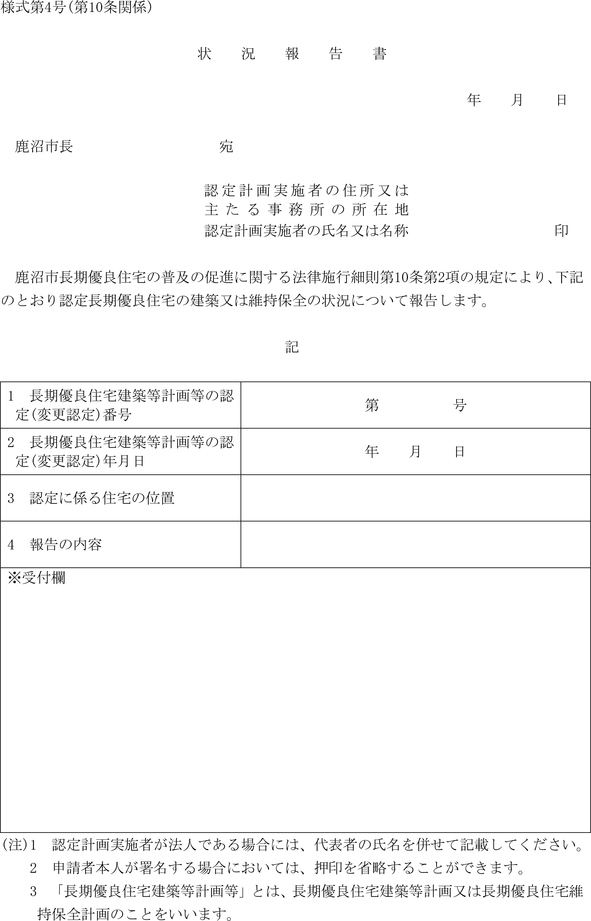 様式第4号(第10条関係)

状　況　報　告　書

年　月　日

鹿沼市長　　　　　宛

認定計画実施者の住所又は
主たる事務所の所在地
認定計画実施者の氏名又は名称　　　　　　　印

鹿沼市長期優良住宅の普及の促進に関する法律施行細則第10条第2項の規定により、下記のとおり認定長期優良住宅の建築又は維持保全の状況について報告します。

記

| 1　長期優良住宅建築等計画等の認定(変更認定)番号 | 第　　　号 |
|---|---|
| 2　長期優良住宅建築等計画等の認定(変更認定)年月日 | 年　月　日 |
| 3　認定に係る住宅の位置 | |
| 4　報告の内容 | |
| ※受付欄 | |

(注)1　認定計画実施者が法人である場合には、代表者の氏名を併せて記載してください。
2　申請者本人が署名する場合においては、押印を省略することができます。
3　「長期優良住宅建築等計画等」とは、長期優良住宅建築等計画又は長期優良住宅維持保全計画のことをいいます。